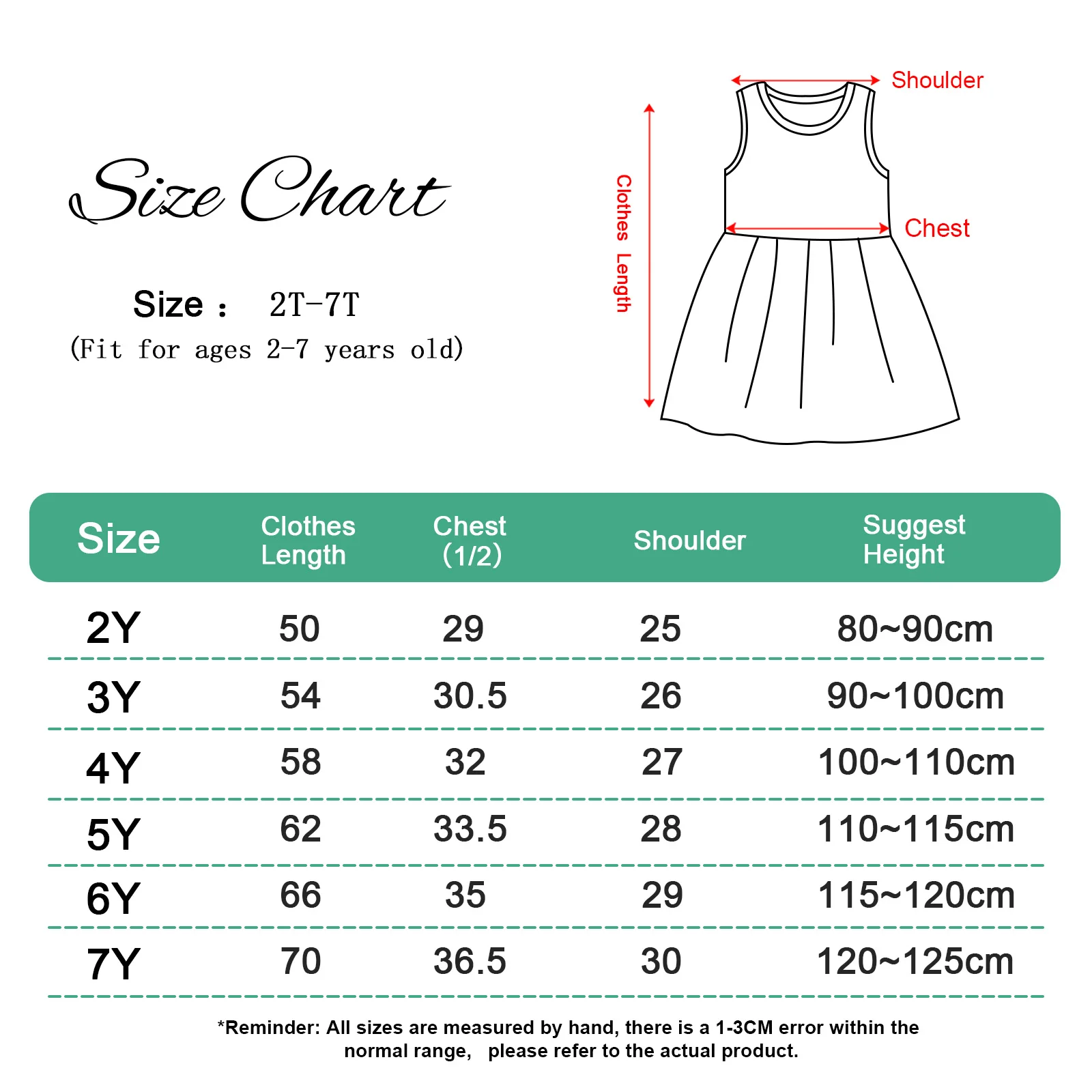 Size Chart

Size： 2T-7T
(Fit for ages 2-7 years old)

Shoulder
Clothes Length
Chest

| Size | Clothes Length | Chest (1/2) | Shoulder | Suggest Height |
|---|---|---|---|---|
| 2Y | 50 | 29 | 25 | 80~90cm |
| 3Y | 54 | 30.5 | 26 | 90~100cm |
| 4Y | 58 | 32 | 27 | 100~110cm |
| 5Y | 62 | 33.5 | 28 | 110~115cm |
| 6Y | 66 | 35 | 29 | 115~120cm |
| 7Y | 70 | 36.5 | 30 | 120~125cm |

*Reminder: All sizes are measured by hand, there is a 1-3CM error within the normal range, please refer to the actual product.